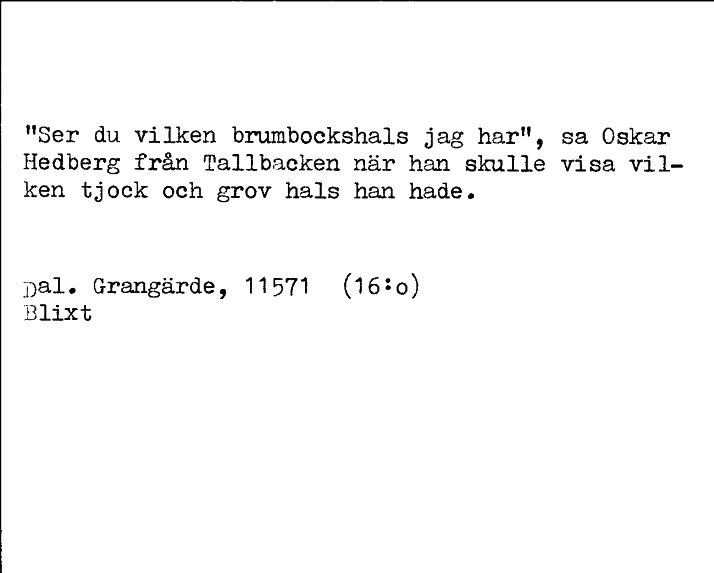 "Ser du vilken brumbockshals jag har", sa Oskar Hedberg från Tallbacken när han skulle visa vilken tjock och grov hals han hade.

Dal. Grangärde, 11571 (16:o)
Blixt